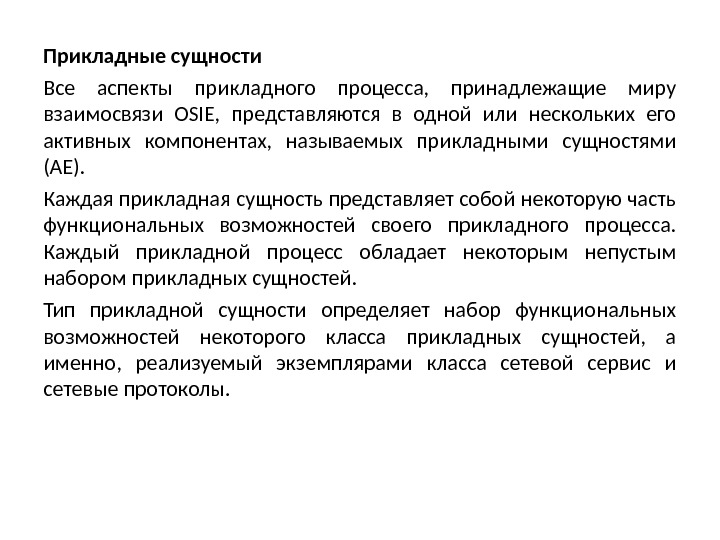 Прикладные сущности

Все аспекты прикладного процесса, принадлежащие миру взаимосвязи OSIE, представляются в одной или нескольких его активных компонентах, называемых прикладными сущностями (AE).

Каждая прикладная сущность представляет собой некоторую часть функциональных возможностей своего прикладного процесса. Каждый прикладной процесс обладает некоторым непустым набором прикладных сущностей.

Тип прикладной сущности определяет набор функциональных возможностей некоторого класса прикладных сущностей, а именно, реализуемый экземплярами класса сетевой сервис и сетевые протоколы.